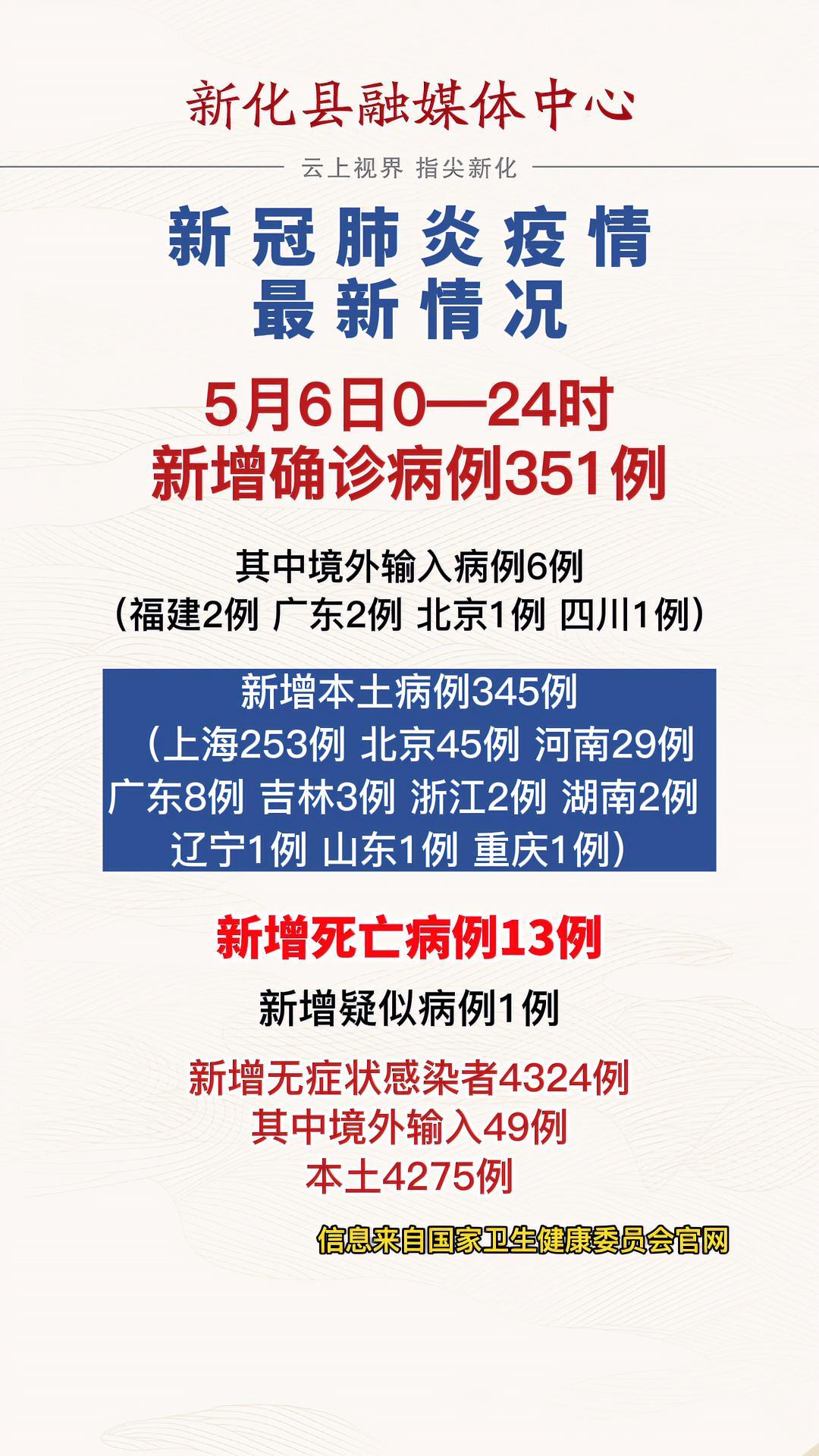 新化县融媒体中心

云上视界 指尖新化

新冠肺炎疫情
最新情况

5月6日0—24时
新增确诊病例351例

其中境外输入病例6例
（福建2例 广东2例 北京1例 四川1例）

新增本土病例345例
（上海253例 北京45例 河南29例 广东8例 吉林3例 浙江2例 湖南2例 辽宁1例 山东1例 重庆1例）

新增死亡病例13例

新增疑似病例1例

新增无症状感染者4324例
其中境外输入49例
本土4275例

信息来自国家卫生健康委员会官网